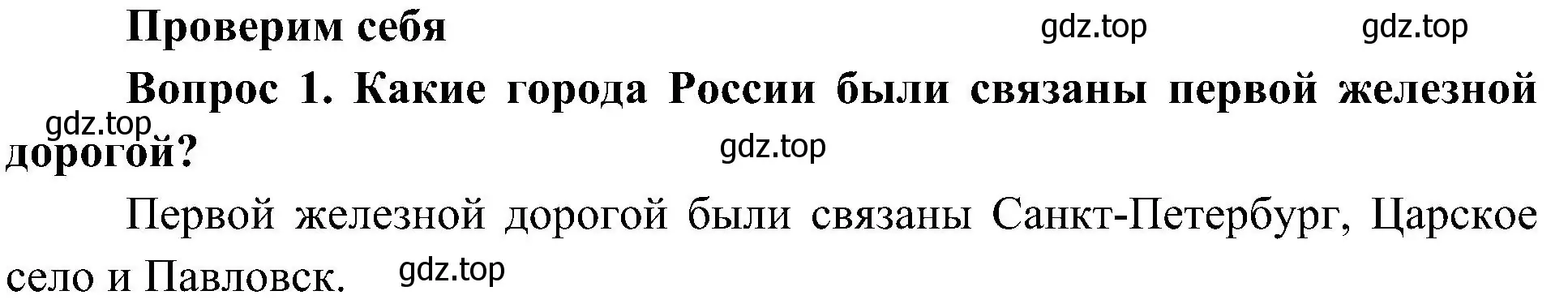 Проверим себя

gdz.top gdz.top

Вопрос 1. Какие города России были связаны первой железной дорогой?

gdz.top gdz.top

Первой железной дорогой были связаны Санкт-Петербург, Царское село и Павловск.

gdz.top